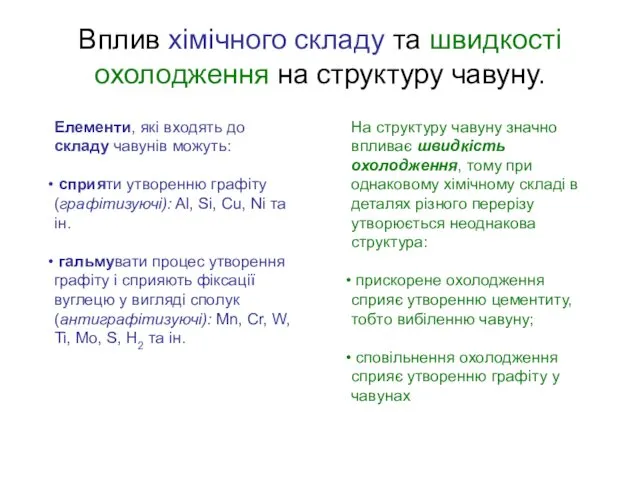 Вплив хімічного складу та швидкості охолодження на структуру чавуну.

Елементи, які входять до складу чавунів можуть:

• сприяти утворенню графіту (графітизуючі): Al, Si, Cu, Ni та ін.

• гальмувати процес утворення графіту і сприяють фіксації вуглецю у вигляді сполук (антиграфітизуючі): Mn, Cr, W, Ti, Mo, S, $H_2$ та ін.

На структуру чавуну значно впливає швидкість охолодження, тому при однаковому хімічному складі в деталях різного перерізу утворюється неоднакова структура:

• прискорене охолодження сприяє утворенню цементиту, тобто вибіленню чавуну;

• сповільнення охолодження сприяє утворенню графіту у чавунах